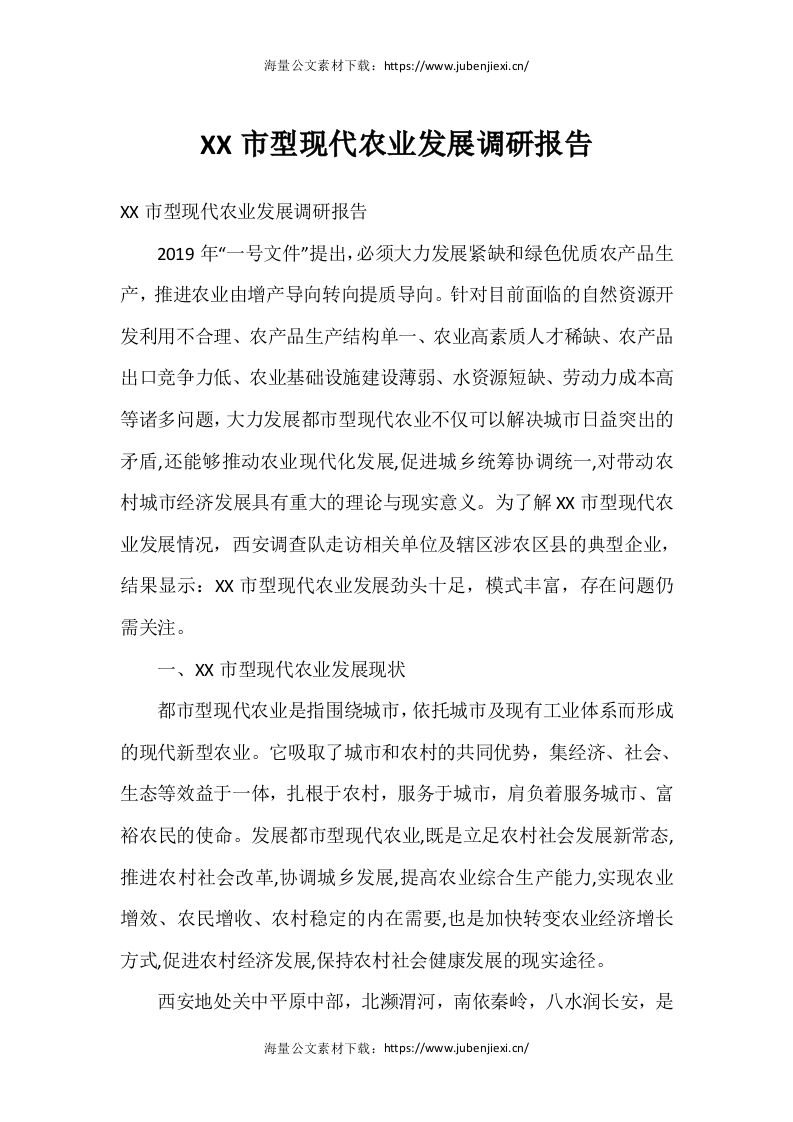 海量公文素材下载：https://www.jubenjiexi.cn/

XX 市型现代农业发展调研报告

XX 市型现代农业发展调研报告

2019 年“一号文件”提出，必须大力发展紧缺和绿色优质农产品生产，推进农业由增产导向转向提质导向。针对目前面临的自然资源开发利用不合理、农产品生产结构单一、农业高素质人才稀缺、农产品出口竞争力低、农业基础设施建设薄弱、水资源短缺、劳动力成本高等诸多问题，大力发展都市型现代农业不仅可以解决城市日益突出的矛盾,还能够推动农业现代化发展,促进城乡统筹协调统一,对带动农村城市经济发展具有重大的理论与现实意义。为了解 XX 市型现代农业发展情况，西安调查队走访相关单位及辖区涉农区县的典型企业，结果显示：XX 市型现代农业发展劲头十足，模式丰富，存在问题仍需关注。

一、XX 市型现代农业发展现状

都市型现代农业是指围绕城市，依托城市及现有工业体系而形成的现代新型农业。它吸取了城市和农村的共同优势，集经济、社会、生态等效益于一体，扎根于农村，服务于城市，肩负着服务城市、富裕农民的使命。发展都市型现代农业,既是立足农村社会发展新常态,推进农村社会改革,协调城乡发展,提高农业综合生产能力,实现农业增效、农民增收、农村稳定的内在需要,也是加快转变农业经济增长方式,促进农村经济发展,保持农村社会健康发展的现实途径。

西安地处关中平原中部，北濒渭河，南依秦岭，八水润长安，是

海量公文素材下载：https://www.jubenjiexi.cn/